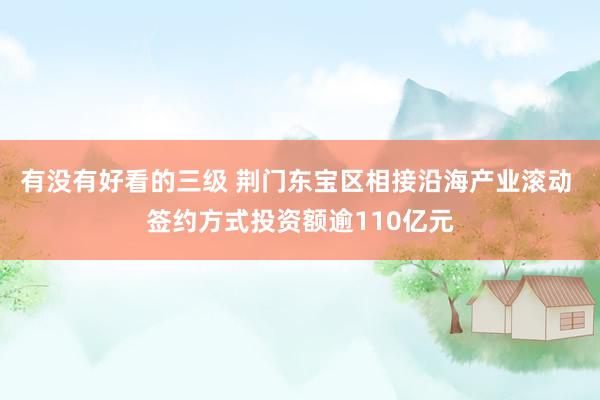 有没有好看的三级 荆门东宝区相接沿海产业滚动签约方式投资额逾110亿元